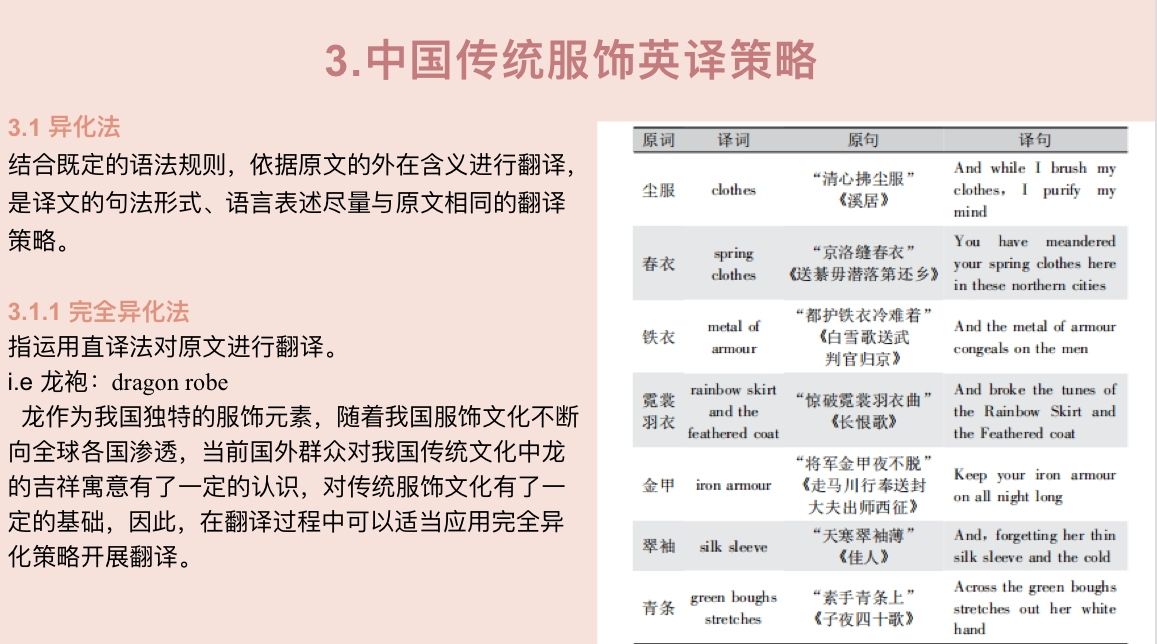 3.中国传统服饰英译策略

3.1 异化法
结合既定的语法规则，依据原文的外在含义进行翻译，是译文的句法形式、语言表述尽量与原文相同的翻译策略。

3.1.1 完全异化法
指运用直译法对原文进行翻译。
i.e 龙袍：dragon robe
龙作为我国独特的服饰元素，随着我国服饰文化不断向全球各国渗透，当前国外群众对我国传统文化中龙的吉祥寓意有了一定的认识，对传统服饰文化有了一定的基础，因此，在翻译过程中可以适当应用完全异化策略开展翻译。

| 原词 | 译词 | 原句 | 译句 |
|---|---|---|---|
| 尘服 | clothes | “清心拂尘服”《溪居》 | And while I brush my clothes, I purify my mind |
| 春衣 | spring clothes | “京洛缝春衣”《送綦毋潜落第还乡》 | You have meandered your spring clothes here in these northern cities |
| 铁衣 | metal of armour | “都护铁衣冷难着”《白雪歌送武判官归京》 | And the metal of armour congeals on the men |
| 霓裳羽衣 | rainbow skirt and the feathered coat | “惊破霓裳羽衣曲”《长恨歌》 | And broke the tunes of the Rainbow Skirt and the Feathered coat |
| 金甲 | iron armour | “将军金甲夜不脱”《走马川行奉送封大夫出师西征》 | Keep your iron armour on all night long |
| 翠袖 | silk sleeve | “天寒翠袖薄”《佳人》 | And, forgetting her thin silk sleeve and the cold |
| 青条 | green boughs stretches | “素手青条上”《子夜四十歌》 | Across the green boughs stretches out her white hand |